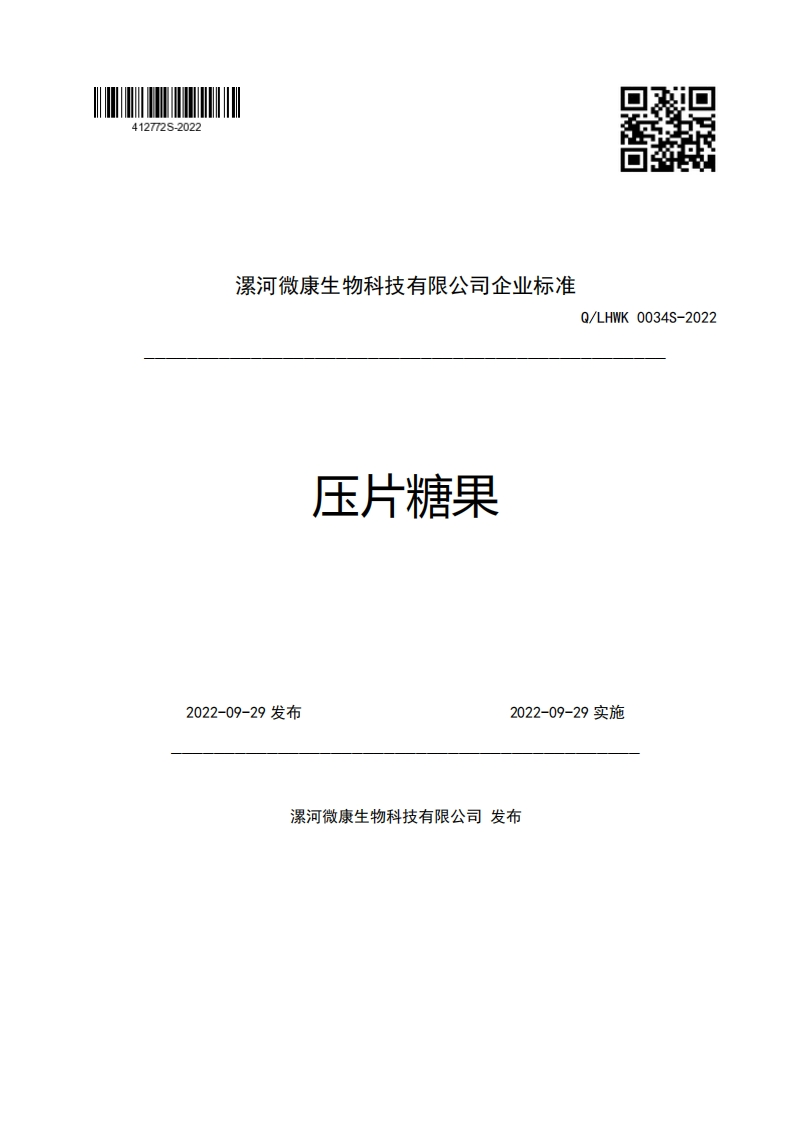 412772S-2022

漯河微康生物科技有限公司企业标准

Q/LHWK 0034S-2022

压片糖果

2022-09-29 发布

2022-09-29 实施

漯河微康生物科技有限公司 发布